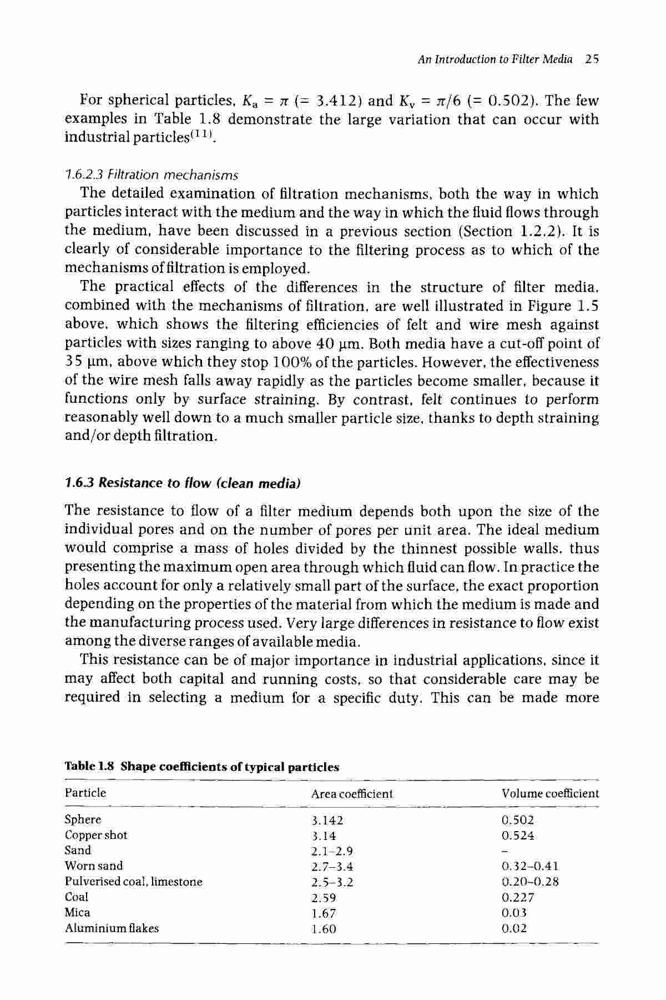 An Introduction to Filter Media 25

For spherical particles, $K_a = \pi$ (= 3.412) and $K_v = \pi/6$ (= 0.502). The few examples in Table 1.8 demonstrate the large variation that can occur with industrial particles$^{(11)}$.

1.6.2.3 Filtration mechanisms

The detailed examination of filtration mechanisms, both the way in which particles interact with the medium and the way in which the fluid flows through the medium, have been discussed in a previous section (Section 1.2.2). It is clearly of considerable importance to the filtering process as to which of the mechanisms of filtration is employed.

The practical effects of the differences in the structure of filter media, combined with the mechanisms of filtration, are well illustrated in Figure 1.5 above, which shows the filtering efficiencies of felt and wire mesh against particles with sizes ranging to above 40 μm. Both media have a cut-off point of 35 μm, above which they stop 100% of the particles. However, the effectiveness of the wire mesh falls away rapidly as the particles become smaller, because it functions only by surface straining. By contrast, felt continues to perform reasonably well down to a much smaller particle size, thanks to depth straining and/or depth filtration.

1.6.3 Resistance to flow (clean media)

The resistance to flow of a filter medium depends both upon the size of the individual pores and on the number of pores per unit area. The ideal medium would comprise a mass of holes divided by the thinnest possible walls, thus presenting the maximum open area through which fluid can flow. In practice the holes account for only a relatively small part of the surface, the exact proportion depending on the properties of the material from which the medium is made and the manufacturing process used. Very large differences in resistance to flow exist among the diverse ranges of available media.

This resistance can be of major importance in industrial applications, since it may affect both capital and running costs, so that considerable care may be required in selecting a medium for a specific duty. This can be made more

Table 1.8 Shape coefficients of typical particles

| Particle | Area coefficient | Volume coefficient |
|---|---|---|
| Sphere | 3.142 | 0.502 |
| Copper shot | 3.14 | 0.524 |
| Sand | 2.1–2.9 | – |
| Worn sand | 2.7–3.4 | 0.32–0.41 |
| Pulverised coal, limestone | 2.5–3.2 | 0.20–0.28 |
| Coal | 2.59 | 0.227 |
| Mica | 1.67 | 0.03 |
| Aluminium flakes | 1.60 | 0.02 |